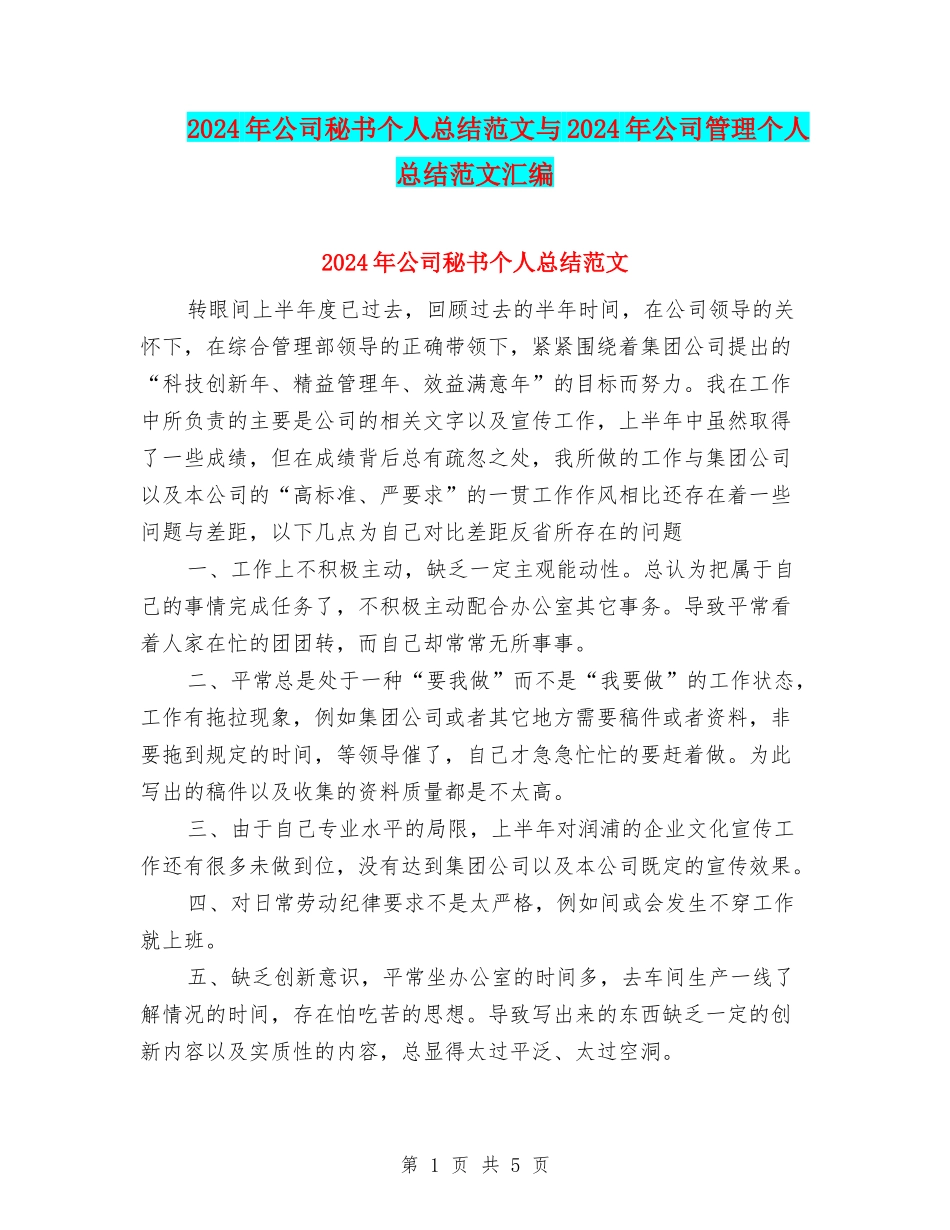 2024年公司秘书个人总结范文与2024年公司管理个人总结范文汇编

2024年公司秘书个人总结范文

转眼间上半年度已过去，回顾过去的半年时间，在公司领导的关怀下，在综合管理部领导的正确带领下，紧紧围绕着集团公司提出的“科技创新年、精益管理年、效益满意年”的目标而努力。我在工作中所负责的主要是公司的相关文字以及宣传工作，上半年中虽然取得了一些成绩，但在成绩背后总有疏忽之处，我所做的工作与集团公司以及本公司的“高标准、严要求”的一贯工作作风相比还存在着一些问题与差距，以下几点为自己对比差距反省所存在的问题

一、工作上不积极主动，缺乏一定主观能动性。总认为把属于自己的事情完成任务了，不积极主动配合办公室其它事务。导致平常看着人家在忙的团团转，而自己却常常无所事事。

二、平常总是处于一种“要我做”而不是“我要做”的工作状态，工作有拖拉现象，例如集团公司或者其它地方需要稿件或者资料，非要拖到规定的时间，等领导催了，自己才急急忙忙的要赶着做。为此写出的稿件以及收集的资料质量都是不太高。

三、由于自己专业水平的局限，上半年对润浦的企业文化宣传工作还有很多未做到位，没有达到集团公司以及本公司既定的宣传效果。

四、对日常劳动纪律要求不是太严格，例如间或会发生不穿工作就上班。

五、缺乏创新意识，平常坐办公室的时间多，去车间生产一线了解情况的时间，存在怕吃苦的思想。导致写出来的东西缺乏一定的创新内容以及实质性的内容，总显得太过平泛、太过空洞。

第 1 页 共 5 页